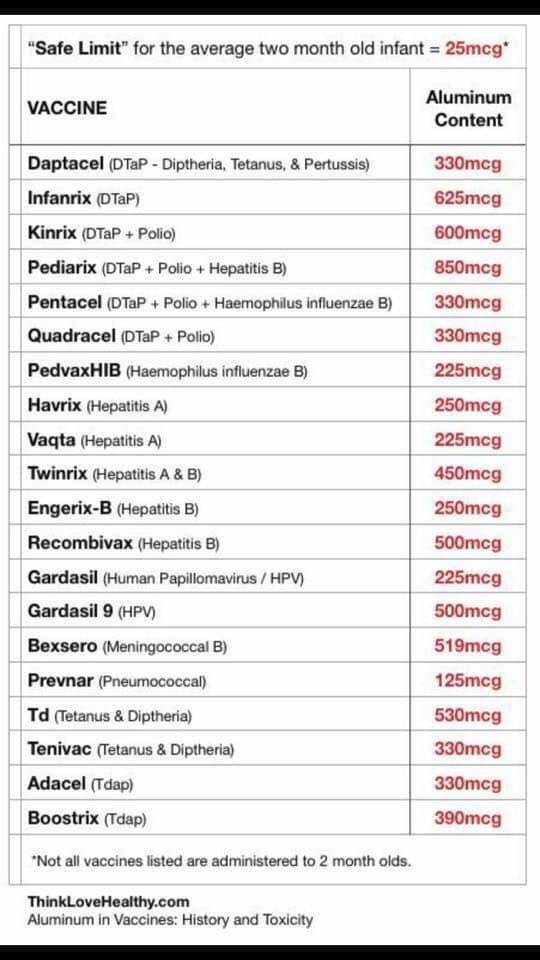 "Safe Limit" for the average two month old infant = 25mcg*

| VACCINE | Aluminum Content |
|---|---|
| Daptacel (DTaP - Diptheria, Tetanus, & Pertussis) | 330mcg |
| Infanrix (DTaP) | 625mcg |
| Kinrix (DTaP + Polio) | 600mcg |
| Pediarix (DTaP + Polio + Hepatitis B) | 850mcg |
| Pentacel (DTaP + Polio + Haemophilus influenzae B) | 330mcg |
| Quadracel (DTaP + Polio) | 330mcg |
| PedvaxHIB (Haemophilus influenzae B) | 225mcg |
| Havrix (Hepatitis A) | 250mcg |
| Vaqta (Hepatitis A) | 225mcg |
| Twinrix (Hepatitis A & B) | 450mcg |
| Engerix-B (Hepatitis B) | 250mcg |
| Recombivax (Hepatitis B) | 500mcg |
| Gardasil (Human Papillomavirus / HPV) | 225mcg |
| Gardasil 9 (HPV) | 500mcg |
| Bexsero (Meningococcal B) | 519mcg |
| Prevnar (Pneumococcal) | 125mcg |
| Td (Tetanus & Diptheria) | 530mcg |
| Tenivac (Tetanus & Diptheria) | 330mcg |
| Adacel (Tdap) | 330mcg |
| Boostrix (Tdap) | 390mcg |

*Not all vaccines listed are administered to 2 month olds.

ThinkLoveHealthy.com
Aluminum in Vaccines: History and Toxicity